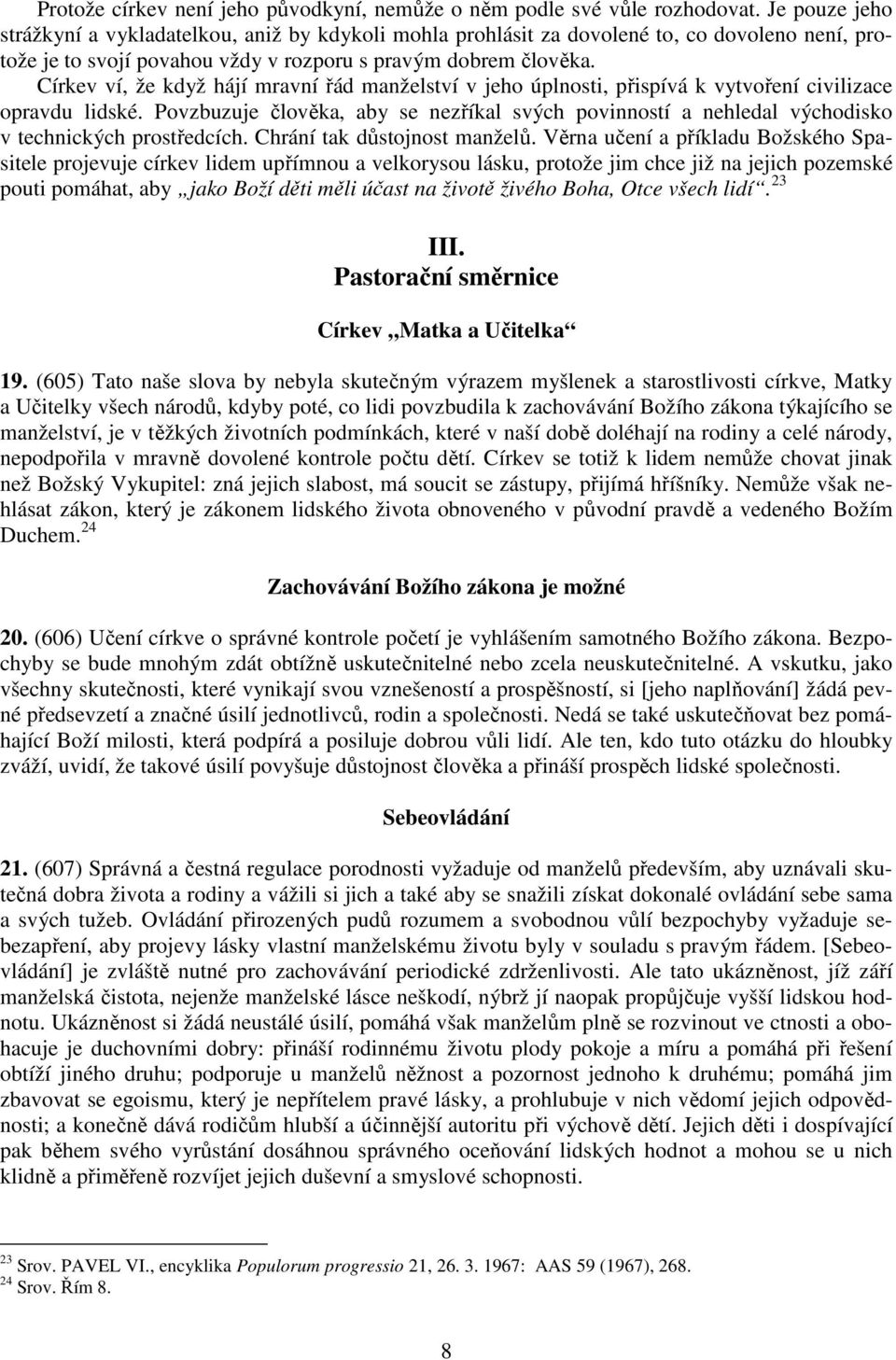 Protože církev není jeho původkyní, nemůže o něm podle své vůle rozhodovat. Je pouze jeho strážkyní a vykladatelkou, aniž by kdykoli mohla prohlásit za dovolené to, co dovoleno není, protože je to svojí povahou vždy v rozporu s pravým dobrem člověka.

Církev ví, že když hájí mravní řád manželství v jeho úplnosti, přispívá k vytvoření civilizace opravdu lidské. Povzbuzuje člověka, aby se nezříkal svých povinností a nehledal východisko v technických prostředcích. Chrání tak důstojnost manželů. Věrna učení a příkladu Božského Spasitele projevuje církev lidem upřímnou a velkorysou lásku, protože jim chce již na jejich pozemské pouti pomáhat, aby „jako Boží děti měli účast na životě živého Boha, Otce všech lidí“. $^{23}$

III.
Pastorační směrnice

Církev „Matka a Učitelka“

19. (605) Tato naše slova by nebyla skutečným výrazem myšlenek a starostlivosti církve, Matky a Učitelky všech národů, kdyby poté, co lidi povzbudila k zachovávání Božího zákona týkajícího se manželství, je v těžkých životních podmínkách, které v naší době doléhají na rodiny a celé národy, nepodpořila v mravně dovolené kontrole počtu dětí. Církev se totiž k lidem nemůže chovat jinak než Božský Vykupitel: zná jejich slabost, má soucit se zástupy, přijímá hříšníky. Nemůže však nehlásat zákon, který je zákonem lidského života obnoveného v původní pravdě a vedeného Božím Duchem. $^{24}$

Zachovávání Božího zákona je možné

20. (606) Učení církve o správné kontrole početí je vyhlášením samotného Božího zákona. Bezpochyby se bude mnohým zdát obtížně uskutečnitelné nebo zcela neuskutečnitelné. A vskutku, jako všechny skutečnosti, které vynikají svou vznešeností a prospěšností, si [jeho naplňování] žádá pevné předsevzetí a značné úsilí jednotlivců, rodin a společnosti. Nedá se také uskutečňovat bez pomáhající Boží milosti, která podpírá a posiluje dobrou vůli lidí. Ale ten, kdo tuto otázku do hloubky zváží, uvidí, že takové úsilí povyšuje důstojnost člověka a přináší prospěch lidské společnosti.

Sebeovládání

21. (607) Správná a čestná regulace porodnosti vyžaduje od manželů především, aby uznávali skutečná dobra života a rodiny a vážili si jich a také aby se snažili získat dokonalé ovládání sebe sama a svých tužeb. Ovládání přirozených pudů rozumem a svobodnou vůlí bezpochyby vyžaduje sebezapření, aby projevy lásky vlastní manželskému životu byly v souladu s pravým řádem. [Sebeovládání] je zvláště nutné pro zachovávání periodické zdrženlivosti. Ale tato ukázněnost, jíž září manželská čistota, nejenže manželské lásce neškodí, nýbrž jí naopak propůjčuje vyšší lidskou hodnotu. Ukázněnost si žádá neustálé úsilí, pomáhá však manželům plně se rozvinout ve ctnosti a obohacuje je duchovními dobry: přináší rodinnému životu plody pokoje a míru a pomáhá při řešení obtíží jiného druhu; podporuje u manželů něžnost a pozornost jednoho k druhému; pomáhá jim zbavovat se egoismu, který je nepřítelem pravé lásky, a prohlubuje v nich vědomí jejich odpovědnosti; a konečně dává rodičům hlubší a účinnější autoritu při výchově dětí. Jejich děti i dospívající pak během svého vyrůstání dosáhnou správného oceňování lidských hodnot a mohou se u nich klidně a přiměřeně rozvíjet jejich duševní a smyslové schopnosti.

$^{23}$ Srov. PAVEL VI., encyklika Populorum progressio 21, 26. 3. 1967: AAS 59 (1967), 268.
$^{24}$ Srov. Řím 8.

8